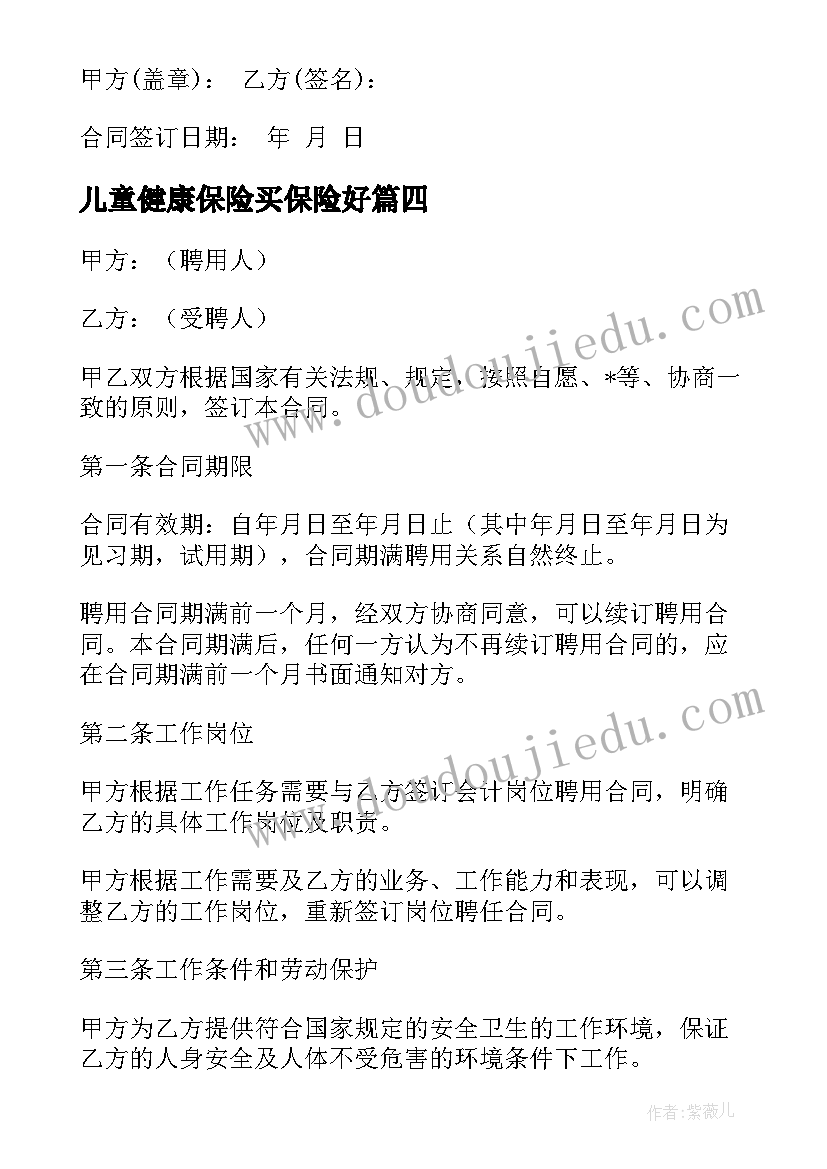 甲方(盖章)： 乙方(签名)：

合同签订日期： 年 月 日

儿童健康保险买保险好篇四

甲方：（聘用人）

乙方：（受聘人）

甲乙双方根据国家有关法规、规定，按照自愿、*等、协商一致的原则，签订本合同。

第一条合同期限

合同有效期：自年月日至年月日止（其中年月日至年月日为见习期，试用期），合同期满聘用关系自然终止。

聘用合同期满前一个月，经双方协商同意，可以续订聘用合同。本合同期满后，任何一方认为不再续订聘用合同的，应在合同期满前一个月书面通知对方。

第二条工作岗位

甲方根据工作任务需要与乙方签订会计岗位聘用合同，明确乙方的具体工作岗位及职责。

甲方根据工作需要及乙方的业务、工作能力和表现，可以调整乙方的工作岗位，重新签订岗位聘任合同。

第三条工作条件和劳动保护

甲方为乙方提供符合国家规定的安全卫生的工作环境，保证乙方的人身安全及人体不受危害的环境条件下工作。

www.doudoujiedu.com

www.doudoujiedu.com

作者：紫薇儿